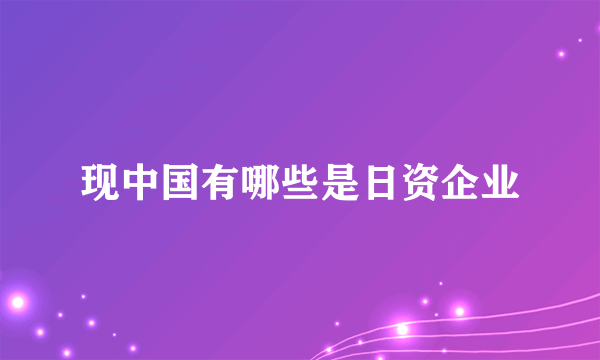 现中国有哪些是日资企业